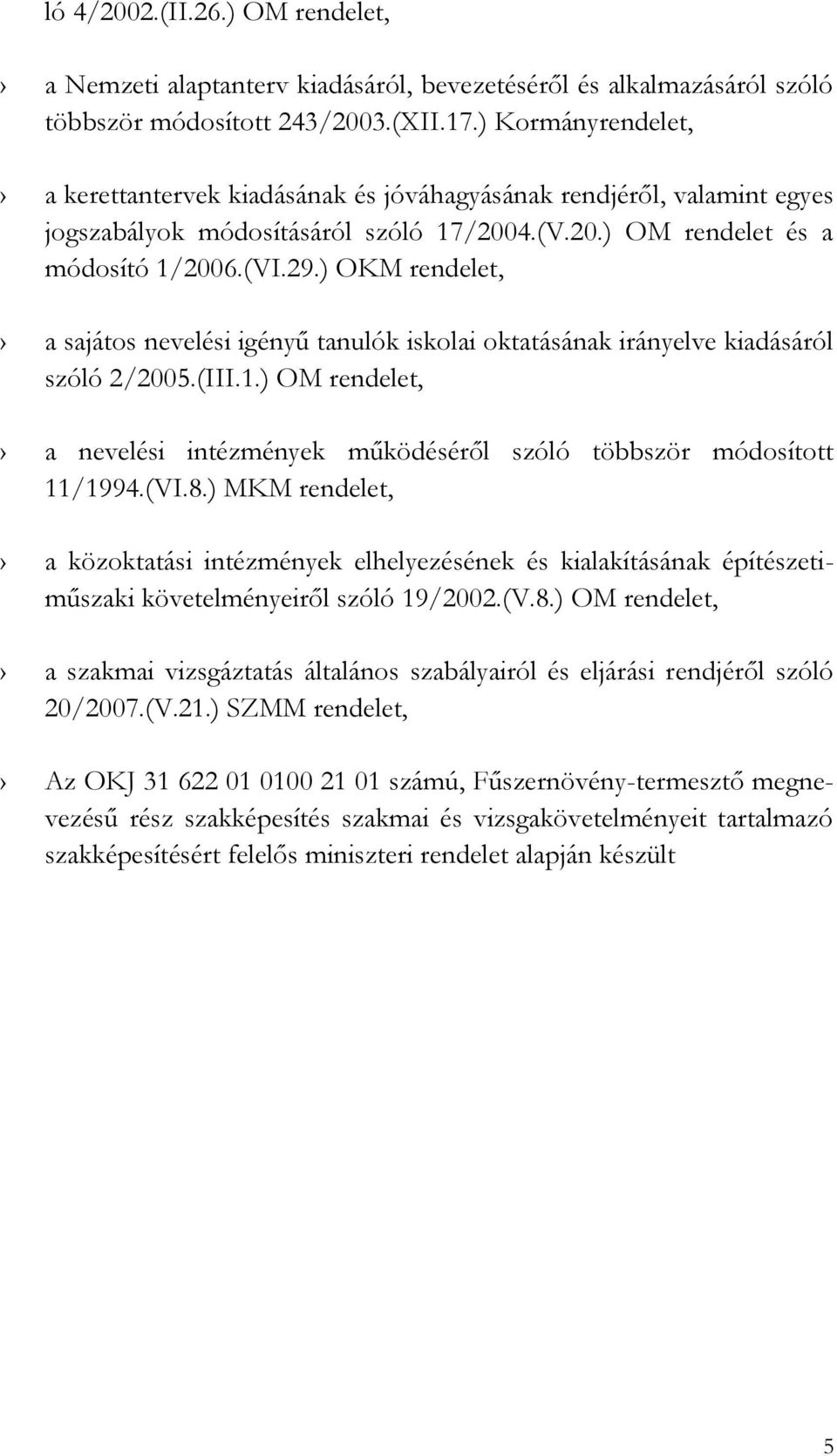 ló 4/2002.(II.26.) OM rendelet,

› a Nemzeti alaptanterv kiadásáról, bevezetéséről és alkalmazásáról szóló többször módosított 243/2003.(XII.17.) Kormányrendelet,

› a kerettantervek kiadásának és jóváhagyásának rendjéről, valamint egyes jogszabályok módosításáról szóló 17/2004.(V.20.) OM rendelet és a módosító 1/2006.(VI.29.) OKM rendelet,

› a sajátos nevelési igényű tanulók iskolai oktatásának irányelve kiadásáról szóló 2/2005.(III.1.) OM rendelet,

› a nevelési intézmények működéséről szóló többször módosított 11/1994.(VI.8.) MKM rendelet,

› a közoktatási intézmények elhelyezésének és kialakításának építészeti-műszaki követelményeiről szóló 19/2002.(V.8.) OM rendelet,

› a szakmai vizsgáztatás általános szabályairól és eljárási rendjéről szóló 20/2007.(V.21.) SZMM rendelet,

› Az OKJ 31 622 01 0100 21 01 számú, Fűszernövény-termesztő megnevezésű rész szakképesítés szakmai és vizsgakövetelményeit tartalmazó szakképesítésért felelős miniszteri rendelet alapján készült

5